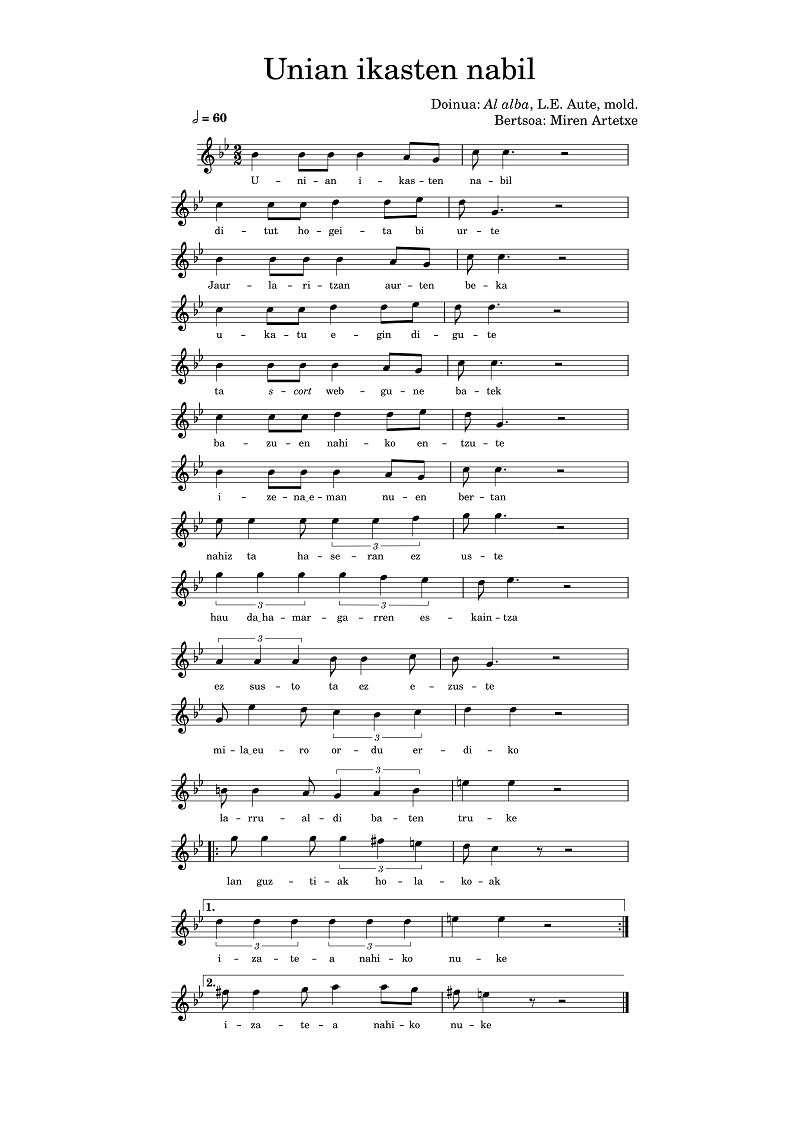 Unian ikasten nabil

Doinua: Al alba, L.E. Aute, mold.
Bertsoa: Miren Artetxe

♩ = 60

U - ni - an i - kas - ten na - bil

di - tut ho - gei - ta bi ur - te

Jaur - la - ri - tzan aur - ten be - ka

u - ka - tu e - gin di - gu - te

ta s - cort web - gu - ne ba - tek

ba - zu - en nahi - ko en - tzu - te

i - ze - na_e - man nu - en ber - tan

nahiz ta ha - se - ran ez us - te

hau da_ha - mar - ga - rren es - kain - tza

ez sus - to ta ez e - zus - te

mi - la_eu - ro or - du er - di - ko

la - rru - al - di ba - ten tru - ke

lan guz - ti - ak ho - la - ko - ak

1.
i - za - te - a nahi - ko nu - ke

2.
i - za - te - a nahi - ko nu - ke